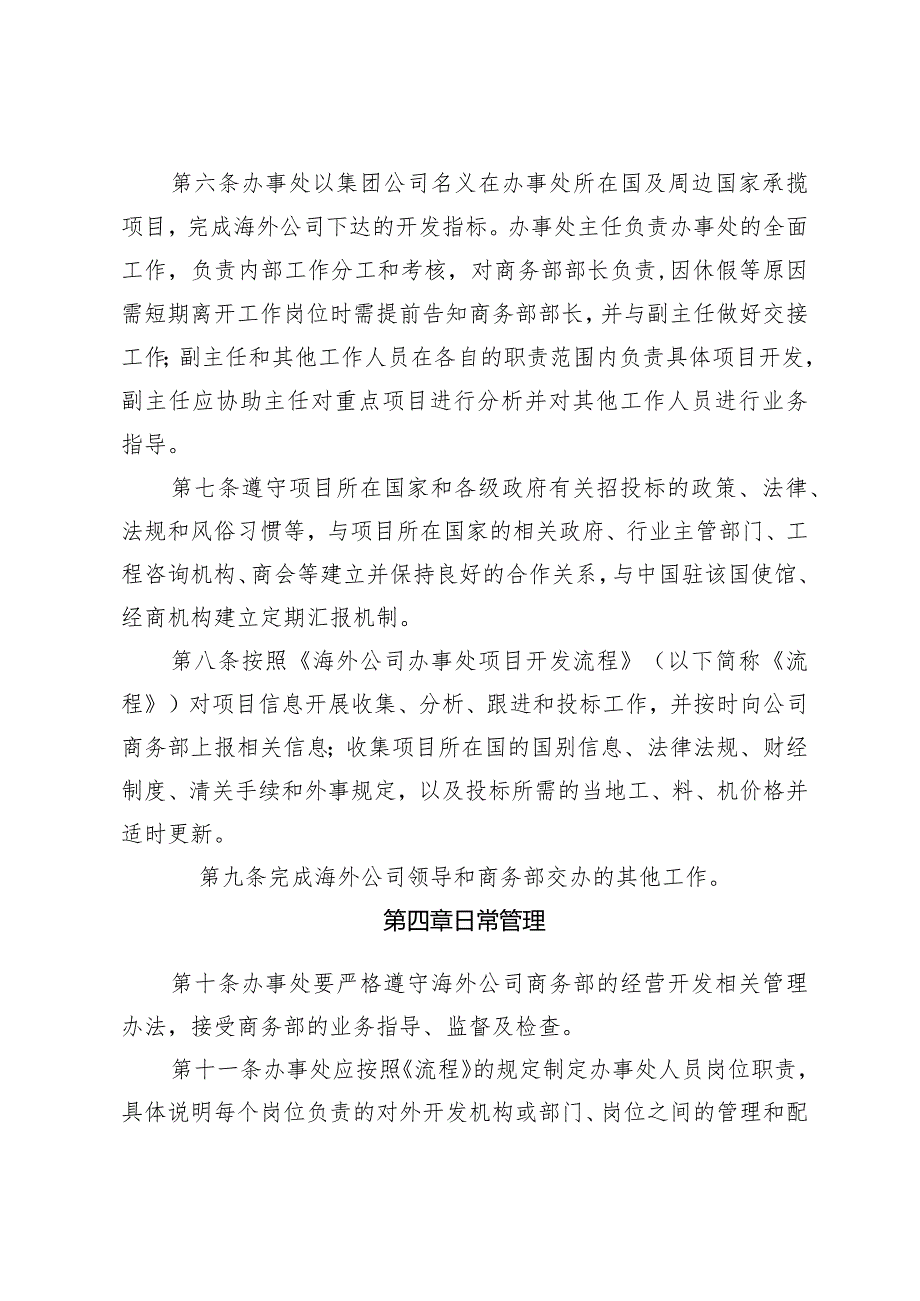 第六条办事处以集团公司名义在办事处所在国及周边国家承揽项目，完成海外公司下达的开发指标。办事处主任负责办事处的全面工作，负责内部工作分工和考核，对商务部部长负责，因休假等原因需短期离开工作岗位时需提前告知商务部部长，并与副主任做好交接工作；副主任和其他工作人员在各自的职责范围内负责具体项目开发，副主任应协助主任对重点项目进行分析并对其他工作人员进行业务指导。

第七条遵守项目所在国家和各级政府有关招投标的政策、法律、法规和风俗习惯等，与项目所在国家的相关政府、行业主管部门、工程咨询机构、商会等建立并保持良好的合作关系，与中国驻该国使馆、经商机构建立定期汇报机制。

第八条按照《海外公司办事处项目开发流程》（以下简称《流程》）对项目信息开展收集、分析、跟进和投标工作，并按时向公司商务部上报相关信息；收集项目所在国的国别信息、法律法规、财经制度、清关手续和外事规定，以及投标所需的当地工、料、机价格并适时更新。

第九条完成海外公司领导和商务部交办的其他工作。

第四章日常管理

第十条办事处要严格遵守海外公司商务部的经营开发相关管理办法，接受商务部的业务指导、监督及检查。

第十一条办事处应按照《流程》的规定制定办事处人员岗位职责，具体说明每个岗位负责的对外开发机构或部门、岗位之间的管理和配